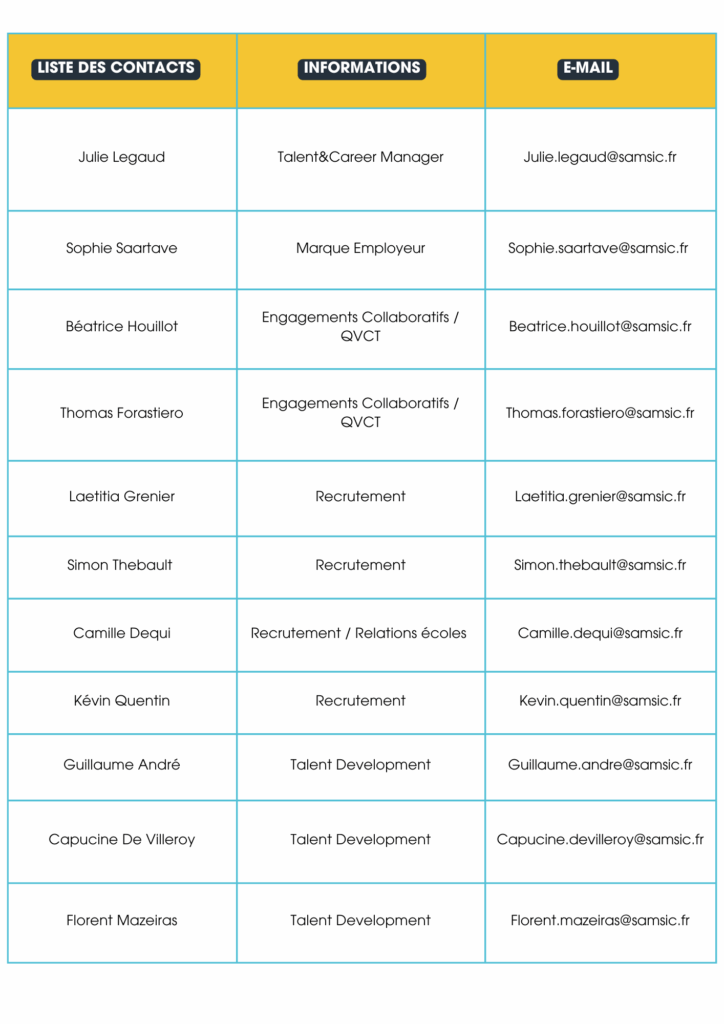 | LISTE DES CONTACTS | INFORMATIONS | E-MAIL |
|---|---|---|
| Julie Legaud | Talent&Career Manager | Julie.legaud@samsic.fr |
| Sophie Saartave | Marque Employeur | Sophie.saartave@samsic.fr |
| Béatrice Houillot | Engagements Collaboratifs / QVCT | Beatrice.houillot@samsic.fr |
| Thomas Forastiero | Engagements Collaboratifs / QVCT | Thomas.forastiero@samsic.fr |
| Laetitia Grenier | Recrutement | Laetitia.grenier@samsic.fr |
| Simon Thebault | Recrutement | Simon.thebault@samsic.fr |
| Camille Dequi | Recrutement / Relations écoles | Camille.dequi@samsic.fr |
| Kévin Quentin | Recrutement | Kevin.quentin@samsic.fr |
| Guillaume André | Talent Development | Guillaume.andre@samsic.fr |
| Capucine De Villeroy | Talent Development | Capucine.devilleroy@samsic.fr |
| Florent Mazeiras | Talent Development | Florent.mazeiras@samsic.fr |